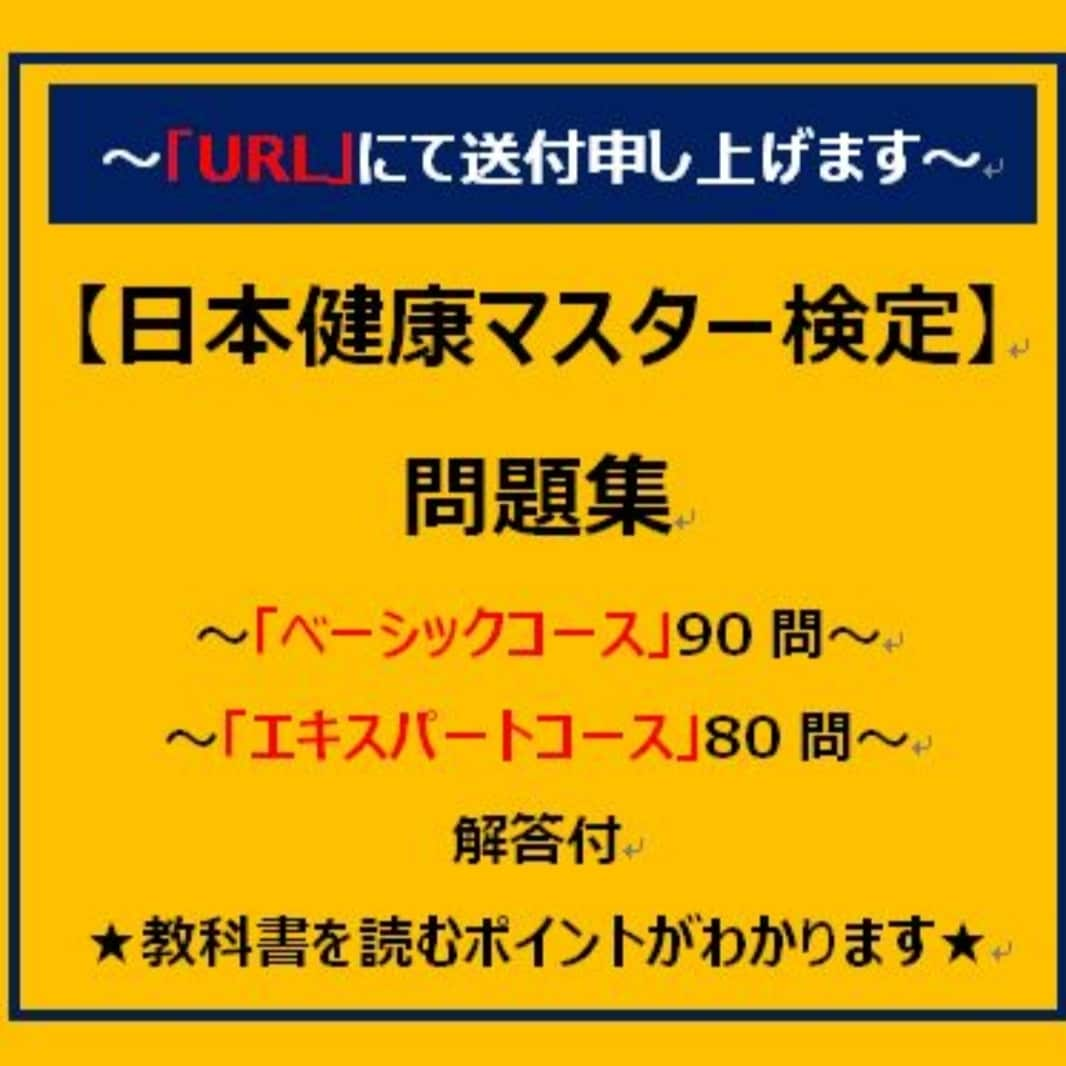 ～「URL」にて送付申し上げます～

【日本健康マスター検定】

問題集

～「ベーシックコース」90 問～

～「エキスパートコース」80 問～

解答付

★教科書を読むポイントがわかります★